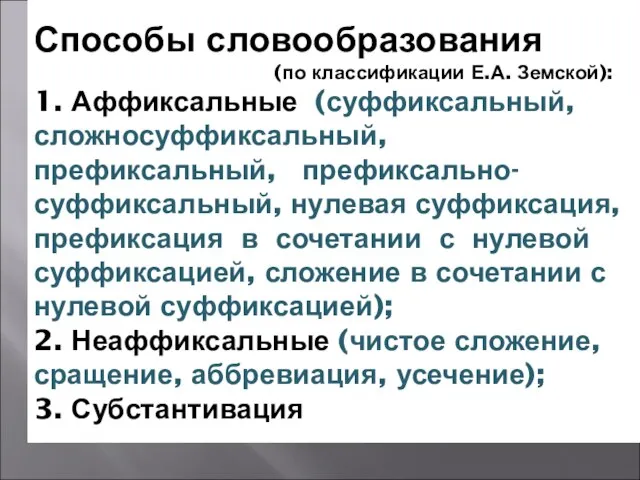 Способы словообразования
(по классификации Е.А. Земской):

1. Аффиксальные (суффиксальный, сложносуффиксальный, префиксальный, префиксально-суффиксальный, нулевая суффиксация, префиксация в сочетании с нулевой суффиксацией, сложение в сочетании с нулевой суффиксацией);

2. Неаффиксальные (чистое сложение, сращение, аббревиация, усечение);

3. Субстантивация